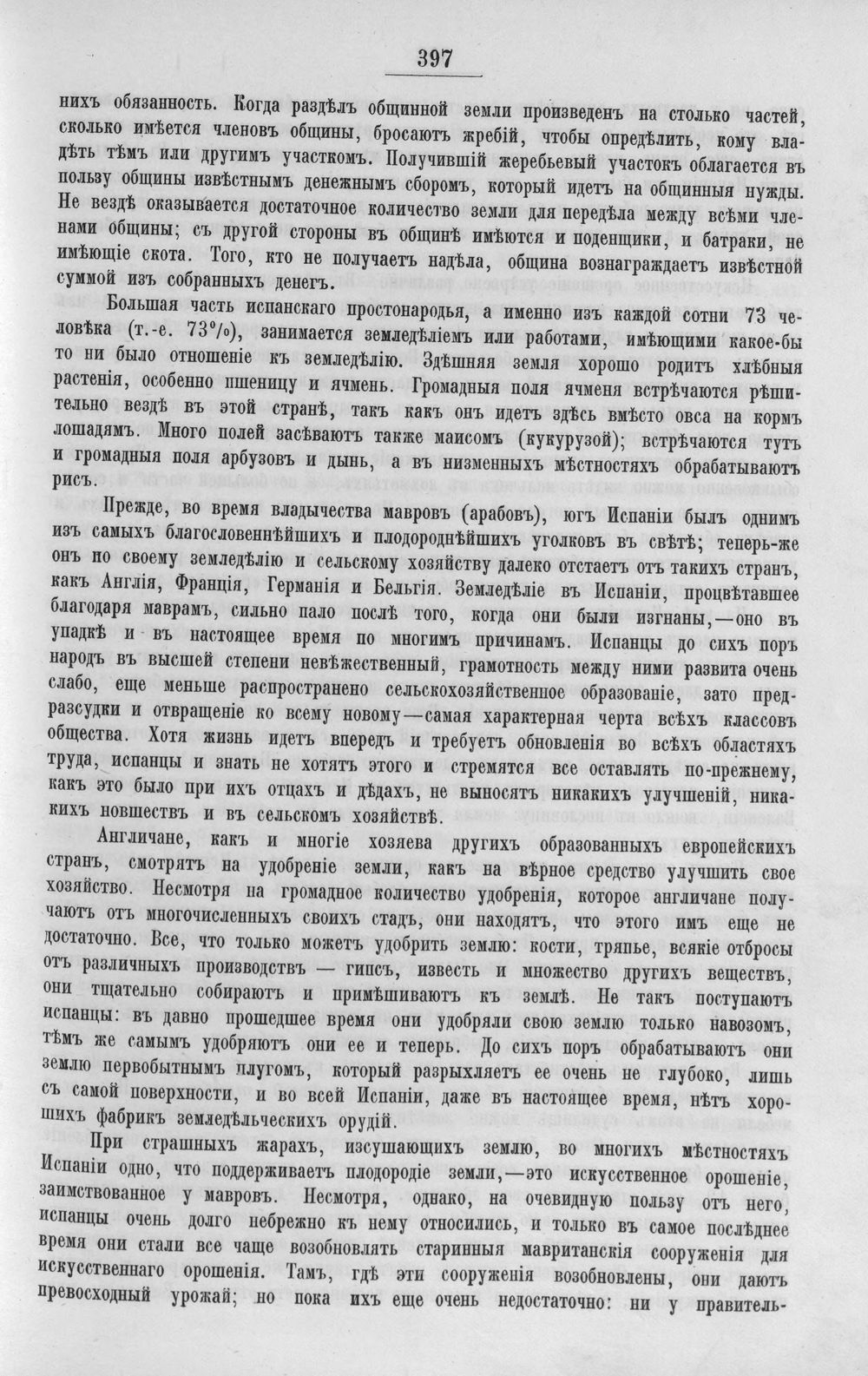 397

нихъ обязанность. Когда раздѣлъ общинной земли произведенъ на столько частей, сколько имѣется членовъ общины, бросаютъ жребій, чтобы опредѣлить, кому владѣть тѣмъ или другимъ участкомъ. Получившій жеребьевый участокъ облагается въ пользу общины извѣстнымъ денежнымъ сборомъ, который идетъ на общинныя нужды. Не вездѣ оказывается достаточное количество земли для передѣла между всѣми членами общины; съ другой стороны въ общинѣ имѣются и поденщики, и батраки, не имѣющіе скота. Того, кто не получаетъ надѣла, община вознаграждаетъ извѣстной суммой изъ собранныхъ денегъ.

Большая часть испанскаго простонародья, а именно изъ каждой сотни 73 человѣка (т.-е. 73%), занимается земледѣліемъ или работами, имѣющими какое-бы то ни было отношеніе къ земледѣлію. Здѣшняя земля хорошо родитъ хлѣбныя растенія, особенно пшеницу и ячмень. Громадныя поля ячменя встрѣчаются рѣшительно вездѣ въ этой странѣ, такъ какъ онъ идетъ здѣсь вмѣсто овса на кормъ лошадямъ. Много полей засѣваютъ также маисомъ (кукурузой); встрѣчаются тутъ и громадныя поля арбузовъ и дынь, а въ низменныхъ мѣстностяхъ обрабатываютъ рисъ.

Прежде, во время владычества мавровъ (арабовъ), югъ Испаніи былъ однимъ изъ самыхъ благословеннѣйшихъ и плодороднѣйшихъ уголковъ въ свѣтѣ; теперь-же онъ по своему земледѣлію и сельскому хозяйству далеко отстаетъ отъ такихъ странъ, какъ Англія, Франція, Германія и Бельгія. Земледѣліе въ Испаніи, процвѣтавшее благодаря маврамъ, сильно пало послѣ того, когда они были изгнаны,—оно въ упадкѣ и въ настоящее время по многимъ причинамъ. Испанцы до сихъ поръ народъ въ высшей степени невѣжественный, грамотность между ними развита очень слабо, еще меньше распространено сельскохозяйственное образованіе, зато предразсудки и отвращеніе ко всему новому—самая характерная черта всѣхъ классовъ общества. Хотя жизнь идетъ впередъ и требуетъ обновленія во всѣхъ областяхъ труда, испанцы и знать не хотятъ этого и стремятся все оставлять по-прежнему, какъ это было при ихъ отцахъ и дѣдахъ, не выносятъ никакихъ улучшеній, никакихъ новшествъ и въ сельскомъ хозяйствѣ.

Англичане, какъ и многіе хозяева другихъ образованныхъ европейскихъ странъ, смотрятъ на удобреніе земли, какъ на вѣрное средство улучшить свое хозяйство. Несмотря на громадное количество удобренія, которое англичане получаютъ отъ многочисленныхъ своихъ стадъ, они находятъ, что этого имъ еще не достаточно. Все, что только можетъ удобрить землю: кости, тряпье, всякіе отбросы отъ различныхъ производствъ — гипсъ, известь и множество другихъ веществъ, они тщательно собираютъ и примѣшиваютъ къ землѣ. Не такъ поступаютъ испанцы: въ давно прошедшее время они удобряли свою землю только навозомъ, тѣмъ же самымъ удобряютъ они ее и теперь. До сихъ поръ обрабатываютъ они землю первобытнымъ плугомъ, который разрыхляетъ ее очень не глубоко, лишь съ самой поверхности, и во всей Испаніи, даже въ настоящее время, нѣтъ хорошихъ фабрикъ земледѣльческихъ орудій.

При страшныхъ жарахъ, изсушающихъ землю, во многихъ мѣстностяхъ Испаніи одно, что поддерживаетъ плодородіе земли,—это искусственное орошеніе, заимствованное у мавровъ. Несмотря, однако, на очевидную пользу отъ него, испанцы очень долго небрежно къ нему относились, и только въ самое послѣднее время они стали все чаще возобновлять старинныя мавританскія сооруженія для искусственнаго орошенія. Тамъ, гдѣ эти сооруженія возобновлены, они даютъ превосходный урожай; но пока ихъ еще очень недостаточно: ни у правитель-